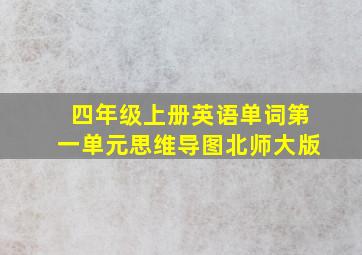 四年级上册英语单词第一单元思维导图北师大版